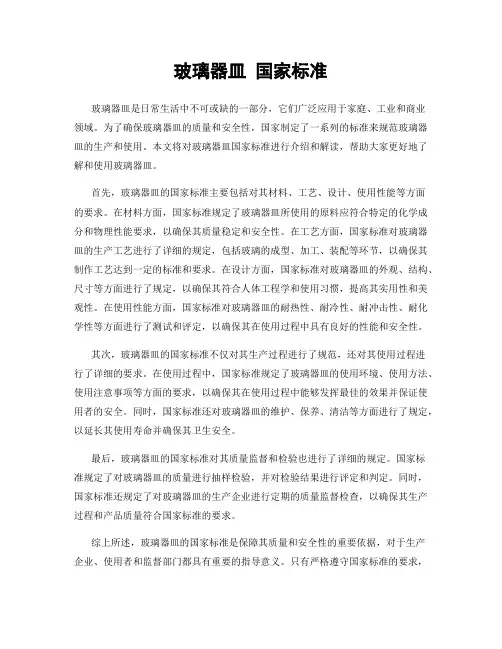 玻璃器皿 国家标准

玻璃器皿是日常生活中不可或缺的一部分，它们广泛应用于家庭、工业和商业领域。为了确保玻璃器皿的质量和安全性，国家制定了一系列的标准来规范玻璃器皿的生产和使用。本文将对玻璃器皿国家标准进行介绍和解读，帮助大家更好地了解和使用玻璃器皿。

首先，玻璃器皿的国家标准主要包括对其材料、工艺、设计、使用性能等方面的要求。在材料方面，国家标准规定了玻璃器皿所使用的原料应符合特定的化学成分和物理性能要求，以确保其质量稳定和安全性。在工艺方面，国家标准对玻璃器皿的生产工艺进行了详细的规定，包括玻璃的成型、加工、装配等环节，以确保其制作工艺达到一定的标准和要求。在设计方面，国家标准对玻璃器皿的外观、结构、尺寸等方面进行了规定，以确保其符合人体工程学和使用习惯，提高其实用性和美观性。在使用性能方面，国家标准对玻璃器皿的耐热性、耐冷性、耐冲击性、耐化学性等方面进行了测试和评定，以确保其在使用过程中具有良好的性能和安全性。

其次，玻璃器皿的国家标准不仅对其生产过程进行了规范，还对其使用过程进行了详细的要求。在使用过程中，国家标准规定了玻璃器皿的使用环境、使用方法、使用注意事项等方面的要求，以确保其在使用过程中能够发挥最佳的效果并保证使用者的安全。同时，国家标准还对玻璃器皿的维护、保养、清洁等方面进行了规定，以延长其使用寿命并确保其卫生安全。

最后，玻璃器皿的国家标准对其质量监督和检验也进行了详细的规定。国家标准规定了对玻璃器皿的质量进行抽样检验，并对检验结果进行评定和判定。同时，国家标准还规定了对玻璃器皿的生产企业进行定期的质量监督检查，以确保其生产过程和产品质量符合国家标准的要求。

综上所述，玻璃器皿的国家标准是保障其质量和安全性的重要依据，对于生产企业、使用者和监督部门都具有重要的指导意义。只有严格遵守国家标准的要求，